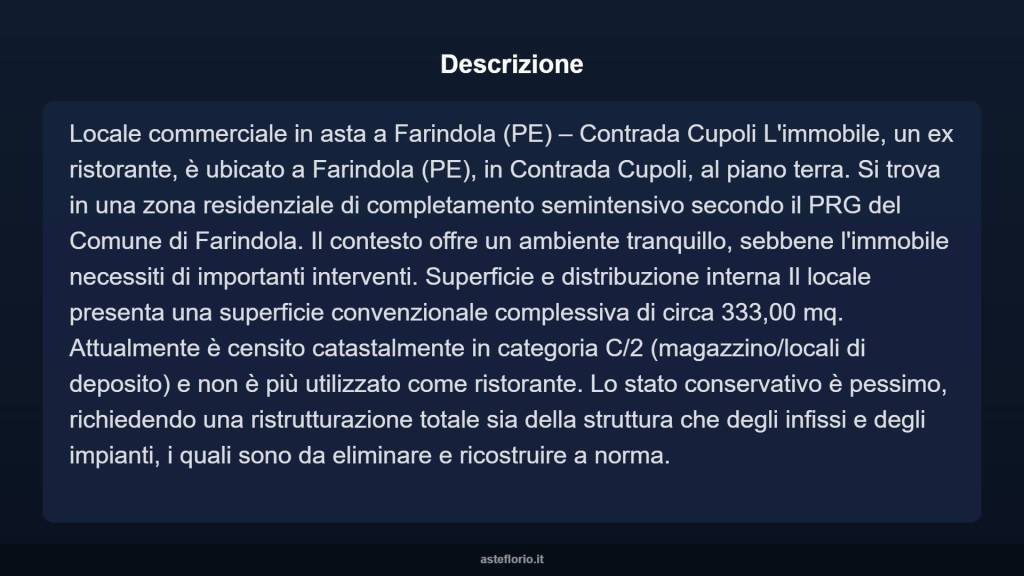 Descrizione

Locale commerciale in asta a Farindola (PE) – Contrada Cupoli L'immobile, un ex ristorante, è ubicato a Farindola (PE), in Contrada Cupoli, al piano terra. Si trova in una zona residenziale di completamento semintensivo secondo il PRG del Comune di Farindola. Il contesto offre un ambiente tranquillo, sebbene l'immobile necessiti di importanti interventi. Superficie e distribuzione interna Il locale presenta una superficie convenzionale complessiva di circa 333,00 mq. Attualmente è censito catastalmente in categoria C/2 (magazzino/locali di deposito) e non è più utilizzato come ristorante. Lo stato conservativo è pessimo, richiedendo una ristrutturazione totale sia della struttura che degli infissi e degli impianti, i quali sono da eliminare e ricostruire a norma.

asteflorio.it